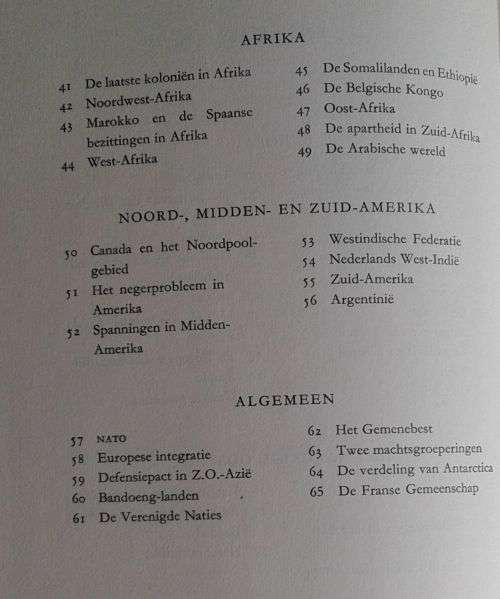 AFRIKA

41 De laatste koloniën in Afrika
42 Noordwest-Afrika
43 Marokko en de Spaanse bezittingen in Afrika
44 West-Afrika

45 De Somalilanden en Ethiopië
46 De Belgische Kongo
47 Oost-Afrika
48 De apartheid in Zuid-Afrika
49 De Arabische wereld

NOORD-, MIDDEN- EN ZUID-AMERIKA

50 Canada en het Noordpoolgebied
51 Het negerprobleem in Amerika
52 Spanningen in Midden-Amerika

53 Westindische Federatie
54 Nederlands West-Indië
55 Zuid-Amerika
56 Argentinië

ALGEMEEN

57 NATO
58 Europese integratie
59 Defensiepact in Z.O.-Azië
60 Bandoeng-landen
61 De Verenigde Naties

62 Het Gemenebest
63 Twee machtsgroeperingen
64 De verdeling van Antarctica
65 De Franse Gemeenschap